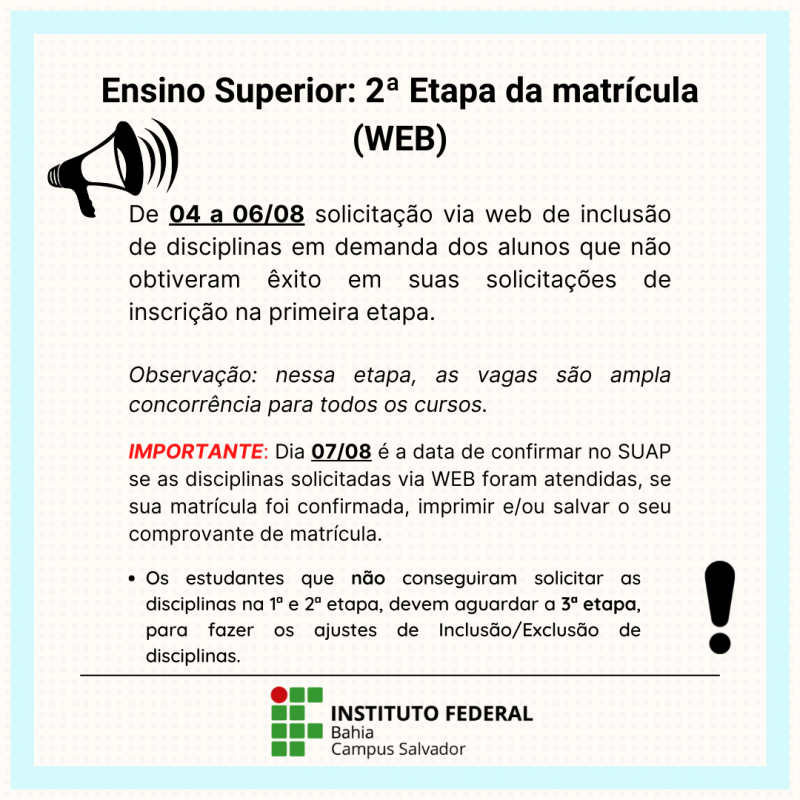 Ensino Superior: 2ª Etapa da matrícula (WEB)

De 04 a 06/08 solicitação via web de inclusão de disciplinas em demanda dos alunos que não obtiveram êxito em suas solicitações de inscrição na primeira etapa.

Observação: nessa etapa, as vagas são ampla concorrência para todos os cursos.

IMPORTANTE: Dia 07/08 é a data de confirmar no SUAP se as disciplinas solicitadas via WEB foram atendidas, se sua matrícula foi confirmada, imprimir e/ou salvar o seu comprovante de matrícula.

• Os estudantes que não conseguiram solicitar as disciplinas na 1ª e 2ª etapa, devem aguardar a 3ª etapa, para fazer os ajustes de Inclusão/Exclusão de disciplinas.

INSTITUTO FEDERAL
Bahia
Campus Salvador